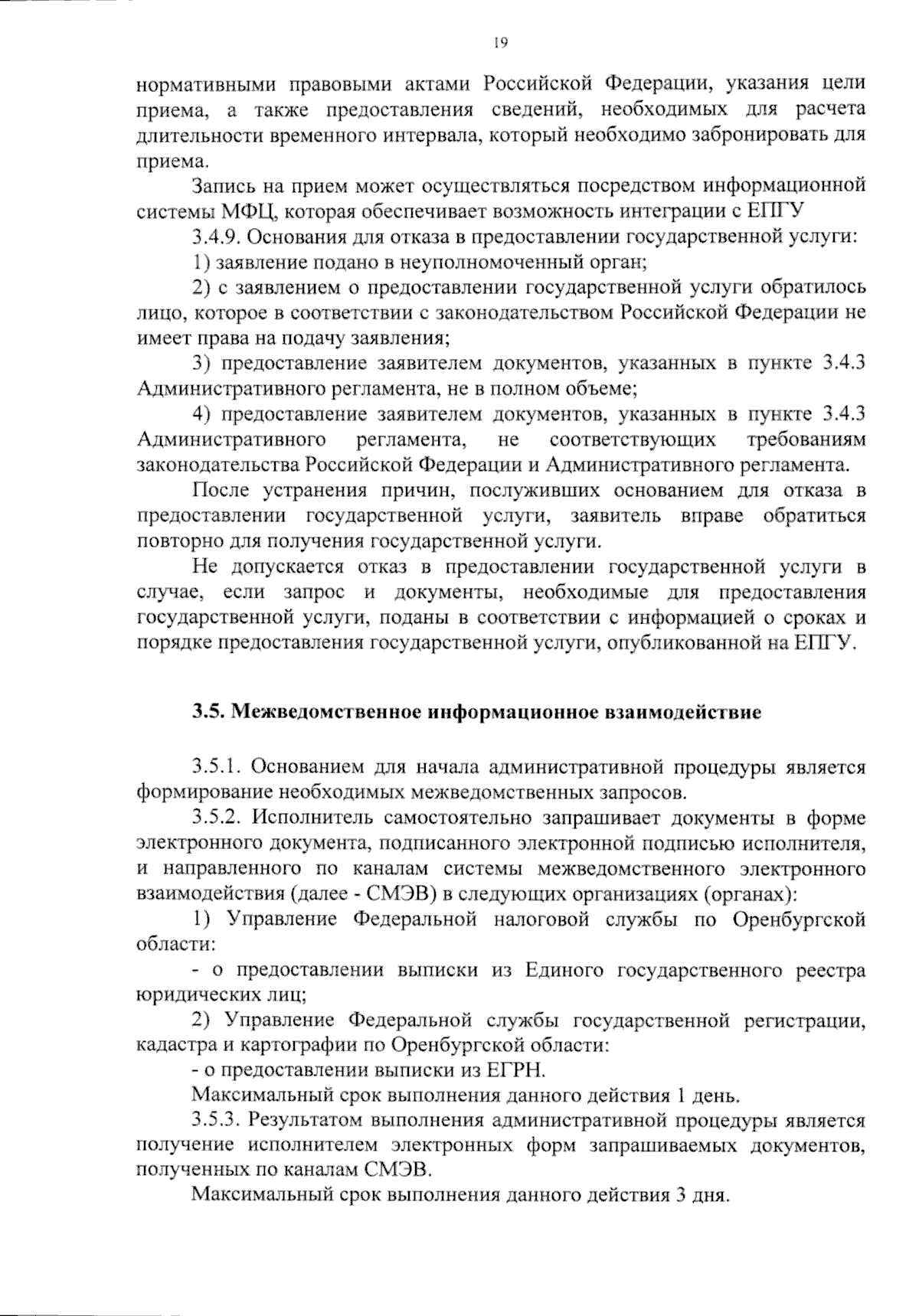 19

нормативными правовыми актами Российской Федерации, указания цели приема, а также предоставления сведений, необходимых для расчета длительности временного интервала, который необходимо забронировать для приема.

Запись на прием может осуществляться посредством информационной системы МФЦ, которая обеспечивает возможность интеграции с ЕПГУ

3.4.9. Основания для отказа в предоставлении государственной услуги:

1) заявление подано в неуполномоченный орган;

2) с заявлением о предоставлении государственной услуги обратилось лицо, которое в соответствии с законодательством Российской Федерации не имеет права на подачу заявления;

3) предоставление заявителем документов, указанных в пункте 3.4.3 Административного регламента, не в полном объеме;

4) предоставление заявителем документов, указанных в пункте 3.4.3 Административного регламента, не соответствующих требованиям законодательства Российской Федерации и Административного регламента.

После устранения причин, послуживших основанием для отказа в предоставлении государственной услуги, заявитель вправе обратиться повторно для получения государственной услуги.

Не допускается отказ в предоставлении государственной услуги в случае, если запрос и документы, необходимые для предоставления государственной услуги, поданы в соответствии с информацией о сроках и порядке предоставления государственной услуги, опубликованной на ЕПГУ.

3.5. Межведомственное информационное взаимодействие

3.5.1. Основанием для начала административной процедуры является формирование необходимых межведомственных запросов.

3.5.2. Исполнитель самостоятельно запрашивает документы в форме электронного документа, подписанного электронной подписью исполнителя, и направленного по каналам системы межведомственного электронного взаимодействия (далее - СМЭВ) в следующих организациях (органах):

1) Управление Федеральной налоговой службы по Оренбургской области:

- о предоставлении выписки из Единого государственного реестра юридических лиц;

2) Управление Федеральной службы государственной регистрации, кадастра и картографии по Оренбургской области:

- о предоставлении выписки из ЕГРН.

Максимальный срок выполнения данного действия 1 день.

3.5.3. Результатом выполнения административной процедуры является получение исполнителем электронных форм запрашиваемых документов, полученных по каналам СМЭВ.

Максимальный срок выполнения данного действия 3 дня.